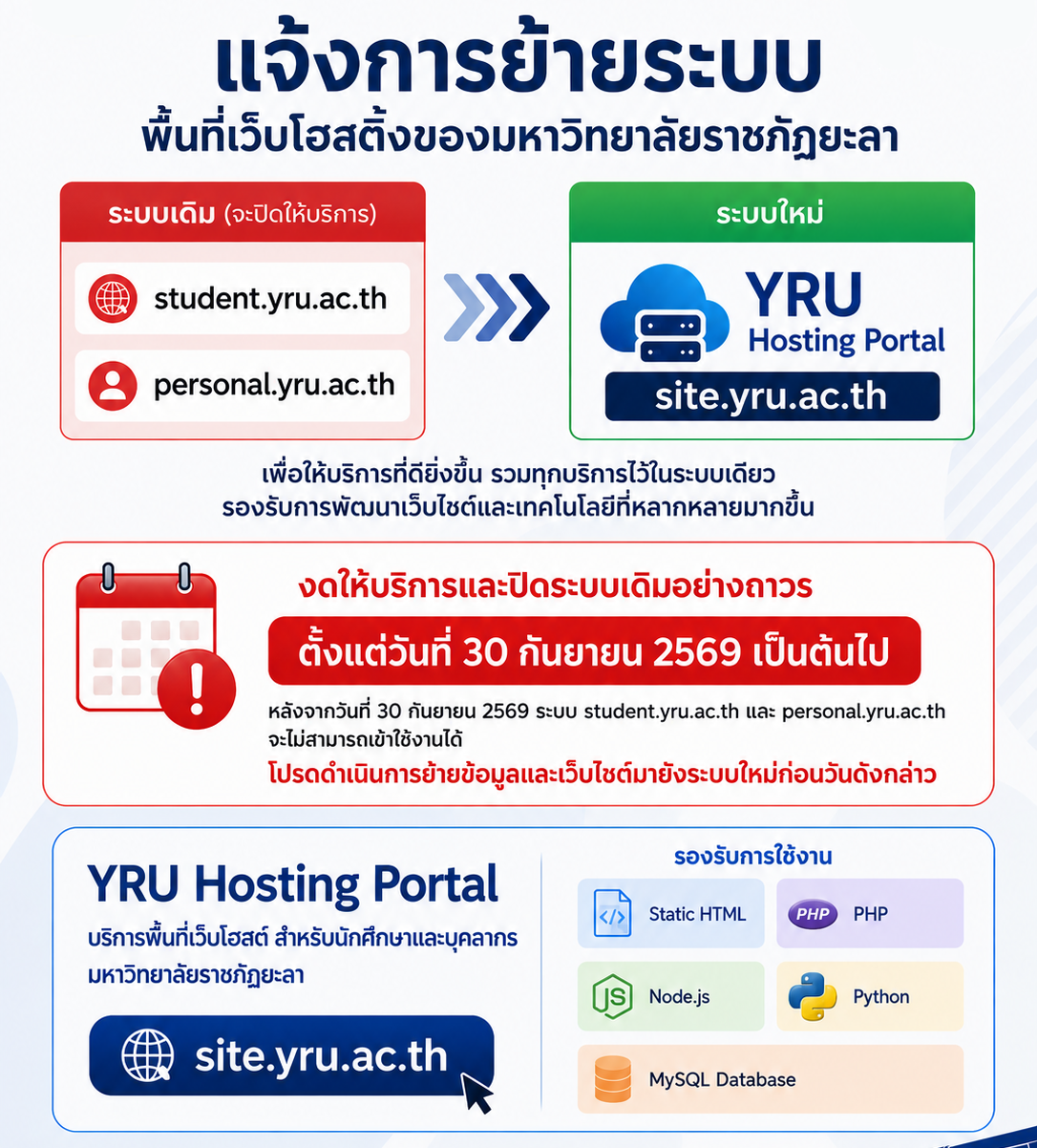 แจ้งการย้ายระบบ
พื้นที่เว็บโฮสติ้งของมหาวิทยาลัยราชภัฏยะลา

ระบบเดิม (จะปิดให้บริการ)

student.yru.ac.th

personal.yru.ac.th

ระบบใหม่

YRU Hosting Portal

site.yru.ac.th

เพื่อให้บริการที่ดียิ่งขึ้น รวมทุกบริการไว้ในระบบเดียว
รองรับการพัฒนาเว็บไซต์และเทคโนโลยีที่หลากหลายมากขึ้น

งดให้บริการและปิดระบบเดิมอย่างถาวร

ตั้งแต่วันที่ 30 กันยายน 2569 เป็นต้นไป

หลังจากวันที่ 30 กันยายน 2569 ระบบ student.yru.ac.th และ personal.yru.ac.th จะไม่สามารถเข้าใช้งานได้

โปรดดำเนินการย้ายข้อมูลและเว็บไซต์มายังระบบใหม่ก่อนวันดังกล่าว

YRU Hosting Portal

บริการพื้นที่เว็บโฮสต์ สำหรับนักศึกษาและบุคลากร มหาวิทยาลัยราชภัฏยะลา

site.yru.ac.th

รองรับการใช้งาน

Static HTML

PHP PHP

JS Node.js

Python

MySQL Database